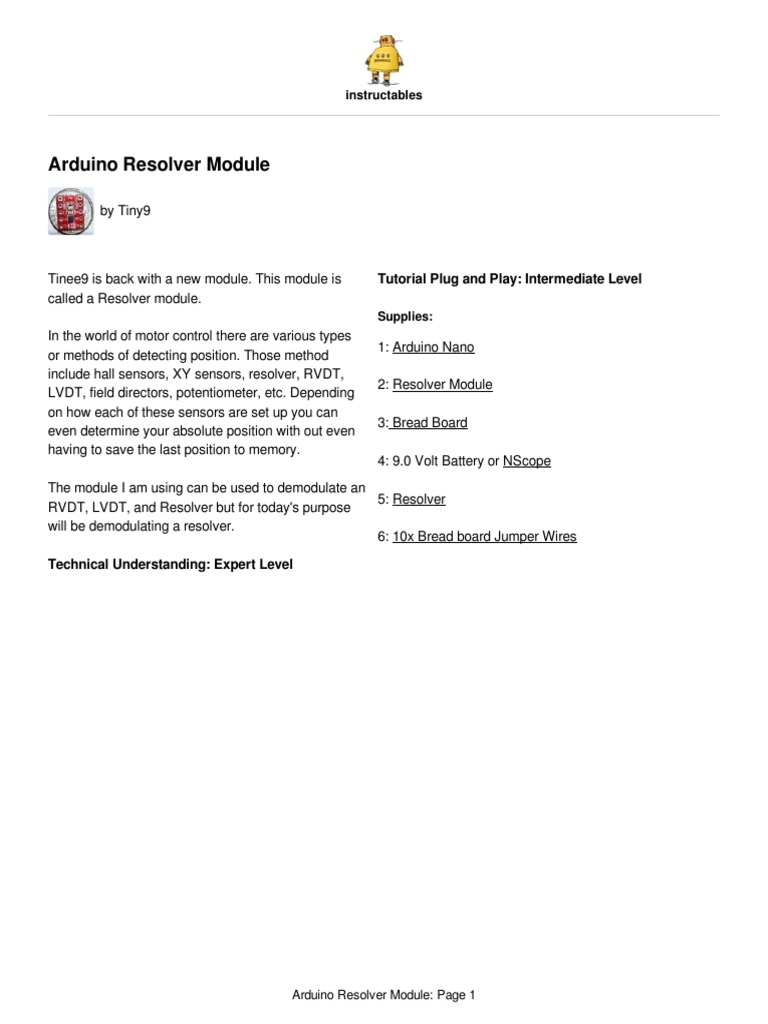 instructables

Arduino Resolver Module

by Tiny9

Tinee9 is back with a new module. This module is called a Resolver module.

In the world of motor control there are various types or methods of detecting position. Those method include hall sensors, XY sensors, resolver, RVDT, LVDT, field directors, potentiometer, etc. Depending on how each of these sensors are set up you can even determine your absolute position with out even having to save the last position to memory.

The module I am using can be used to demodulate an RVDT, LVDT, and Resolver but for today's purpose will be demodulating a resolver.

Technical Understanding: Expert Level

Tutorial Plug and Play: Intermediate Level

Supplies:

1: Arduino Nano

2: Resolver Module

3: Bread Board

4: 9.0 Volt Battery or NScope

5: Resolver

6: 10x Bread board Jumper Wires

Arduino Resolver Module: Page 1